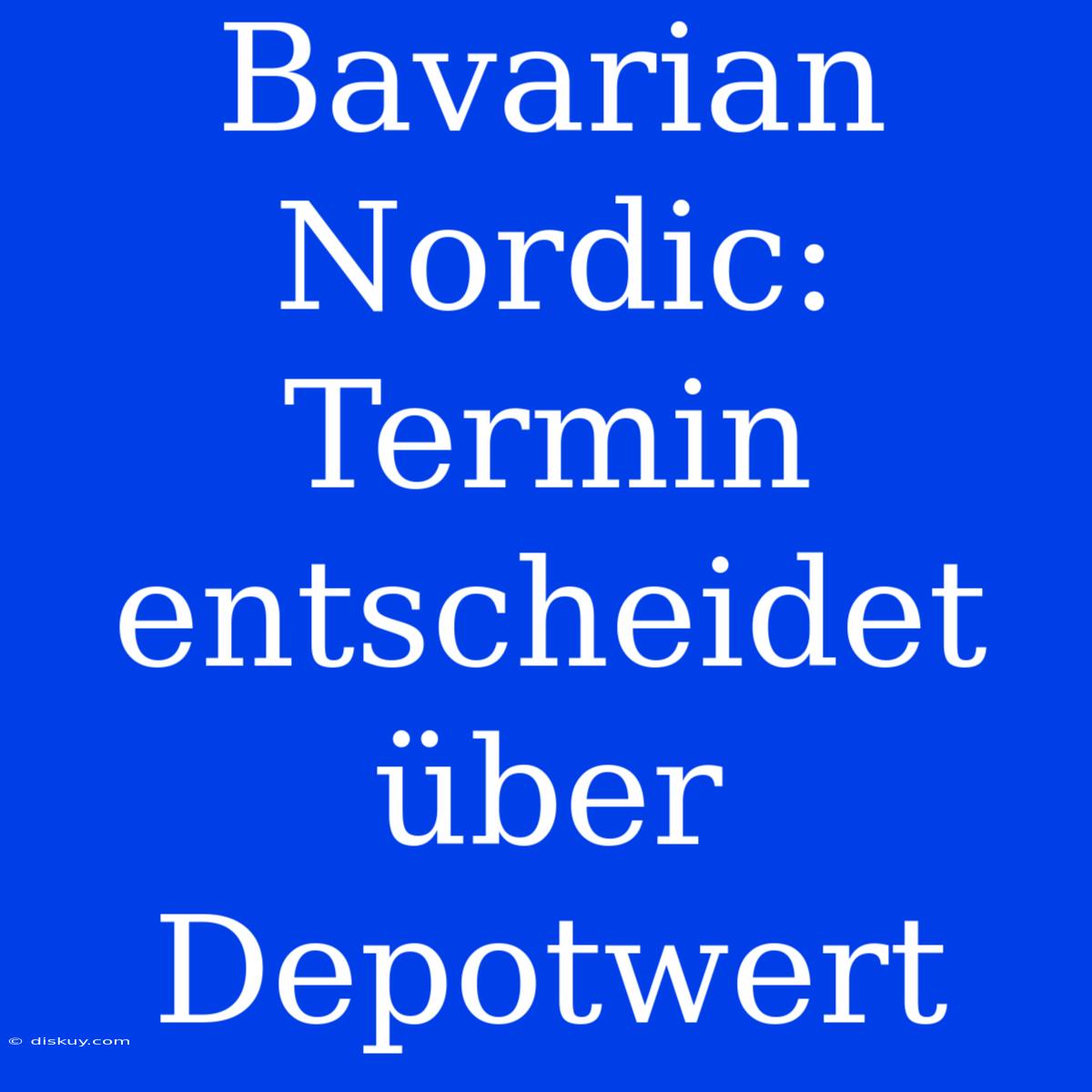 Bavarian Nordic: Termin entscheidet über Depotwert

© diskuy.com